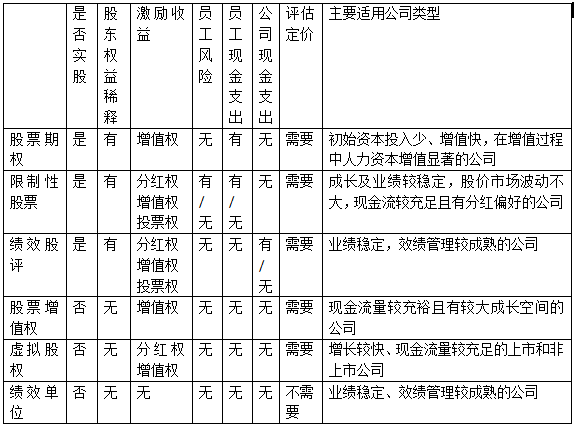 |  | 是否实股 | 股东权益稀释 | 激励收益 | 员工风险 | 员工现金支出 | 公司现金支出 | 评估定价 | 主要适用公司类型 |
|---|---|---|---|---|---|---|---|---|
| 股票期权 | 是 | 有 | 增值权 | 无 | 有 | 无 | 需要 | 初始资本投入少、增值快，在增值过程中人力资本增值显著的公司 |
| 限制性股票 | 是 | 有 | 分红权 增值权 投票权 | 有/无 | 有/无 | 无 | 需要 | 成长及业绩较稳定，股价市场波动不大，现金流较充足且有分红偏好的公司 |
| 绩效股评 | 是 | 有 | 分红权 增值权 投票权 | 无 | 无 | 有/无 | 需要 | 业绩稳定，效绩管理较成熟的公司 |
| 股票增值权 | 否 | 无 | 增值权 | 无 | 无 | 无 | 需要 | 现金流量较充裕且有较大成长空间的公司 |
| 虚拟股权 | 否 | 无 | 分红权 增值权 | 无 | 无 | 无 | 需要 | 增长较快、现金流量较充足的上市和非上市公司 |
| 绩效单位 | 否 | 无 | 无 | 无 | 无 | 无 | 不需要 | 业绩稳定、效绩管理较成熟的公司 |